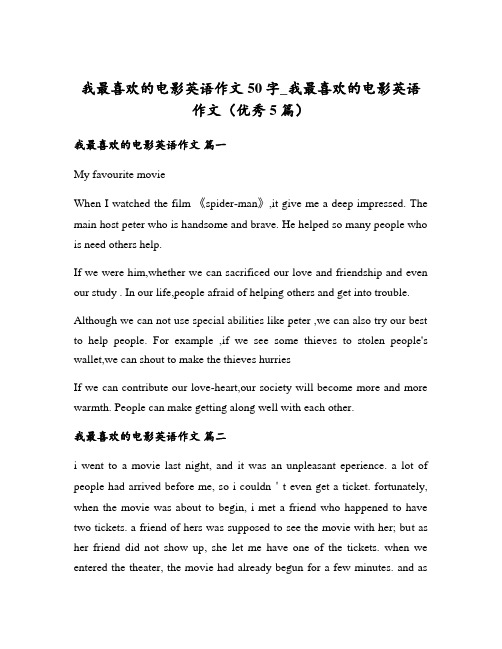 我最喜欢的电影英语作文 50 字_我最喜欢的电影英语作文（优秀 5 篇）

我最喜欢的电影英语作文 篇一

My favourite movie

When I watched the film 《spider-man》,it give me a deep impressed. The main host peter who is handsome and brave. He helped so many people who is need others help.

If we were him,whether we can sacrificed our love and friendship and even our study . In our life,people afraid of helping others and get into trouble.

Although we can not use special abilities like peter ,we can also try our best to help people. For example ,if we see some thieves to stolen people's wallet,we can shout to make the thieves hurries

If we can contribute our love-heart,our society will become more and more warmth. People can make getting along well with each other.

我最喜欢的电影英语作文 篇二

i went to a movie last night, and it was an unpleasant eperience. a lot of people had arrived before me, so i couldn ' t even get a ticket. fortunately, when the movie was about to begin, i met a friend who happened to have two tickets. a friend of hers was supposed to see the movie with her; but as her friend did not show up, she let me have one of the tickets. when we entered the theater, the movie had already begun for a few minutes. and as